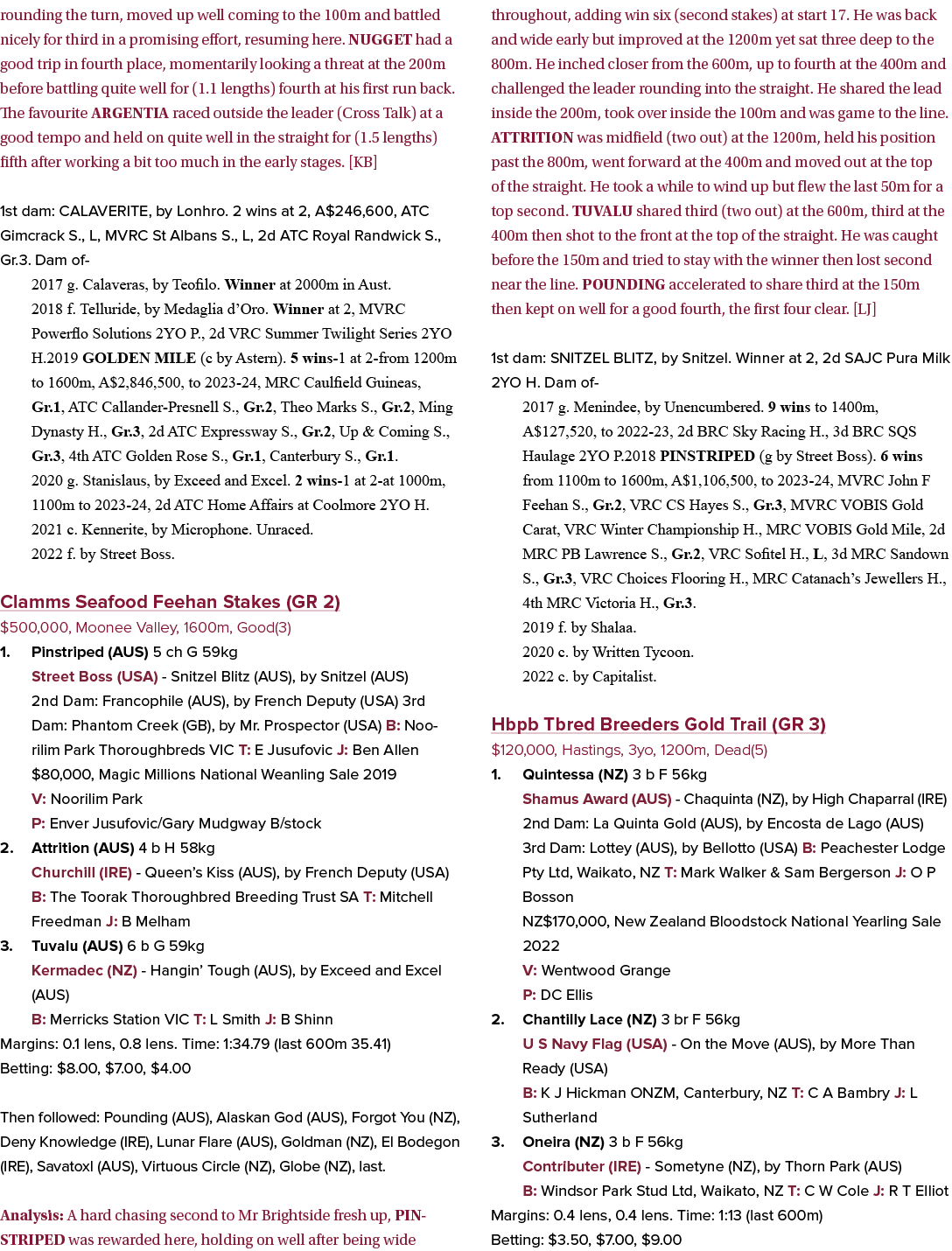 rounding the turn, moved up well coming to the 100m and battled nicely for third in a promising effort, resuming here. NUGGET had a good trip in fourth place, momentarily looking a threat at the 200m before battling quite well for (1.1 lengths) fourth at his first run back. The favourite ARGENTIA raced outside the leader (Cross Talk) at a good tempo and held on quite well in the straight for (1.5 lengths) fifth after working a bit too much in the early stages. [KB]

1st dam: CALAVERITE, by Lonhro. 2 wins at 2, A$246,600, ATC Gimcrack S., L, MVRC St Albans S., L, 2d ATC Royal Randwick S., Gr.3. Dam of-

2017 g. Calaveras, by Teofilo. Winner at 2000m in Aust.

2018 f. Telluride, by Medaglia d'Oro. Winner at 2, MVRC Powerflo Solutions 2YO P., 2d VRC Summer Twilight Series 2YO H.2019 GOLDEN MILE (c by Astern). 5 wins-1 at 2-from 1200m to 1600m, A$2,846,500, to 2023-24, MRC Caulfield Guineas, Gr.1, ATC Callander-Presnell S., Gr.2, Theo Marks S., Gr.2, Ming Dynasty H., Gr.3, 2d ATC Expressway S., Gr.2, Up & Coming S., Gr.3, 4th ATC Golden Rose S., Gr.1, Canterbury S., Gr.1.

2020 g. Stanislaus, by Exceed and Excel. 2 wins-1 at 2-at 1000m, 1100m to 2023-24, 2d ATC Home Affairs at Coolmore 2YO H.

2021 c. Kennerite, by Microphone. Unraced.

2022 f. by Street Boss.

Clamms Seafood Feehan Stakes (GR 2)
$500,000, Moonee Valley, 1600m, Good(3)

1. Pinstriped (AUS) 5 ch G 59kg
Street Boss (USA) - Snitzel Blitz (AUS), by Snitzel (AUS)
2nd Dam: Francophile (AUS), by French Deputy (USA) 3rd Dam: Phantom Creek (GB), by Mr. Prospector (USA) B: Noorilim Park Thoroughbreds VIC T: E Jusufovic J: Ben Allen
$80,000, Magic Millions National Weanling Sale 2019
V: Noorilim Park
P: Enver Jusufovic/Gary Mudgway B/stock

2. Attrition (AUS) 4 b H 58kg
Churchill (IRE) - Queen's Kiss (AUS), by French Deputy (USA)
B: The Toorak Thoroughbred Breeding Trust SA T: Mitchell Freedman J: B Melham

3. Tuvalu (AUS) 6 b G 59kg
Kermadec (NZ) - Hangin' Tough (AUS), by Exceed and Excel (AUS)
B: Merricks Station VIC T: L Smith J: B Shinn

Margins: 0.1 lens, 0.8 lens. Time: 1:34.79 (last 600m 35.41)
Betting: $8.00, $7.00, $4.00

Then followed: Pounding (AUS), Alaskan God (AUS), Forgot You (NZ), Deny Knowledge (IRE), Lunar Flare (AUS), Goldman (NZ), El Bodegon (IRE), Savatoxl (AUS), Virtuous Circle (NZ), Globe (NZ), last.

Analysis: A hard chasing second to Mr Brightside fresh up, PINSTRIPED was rewarded here, holding on well after being wide throughout, adding win six (second stakes) at start 17. He was back and wide early but improved at the 1200m yet sat three deep to the 800m. He inched closer from the 600m, up to fourth at the 400m and challenged the leader rounding into the straight. He shared the lead inside the 200m, took over inside the 100m and was game to the line. ATTRITION was midfield (two out) at the 1200m, held his position past the 800m, went forward at the 400m and moved out at the top of the straight. He took a while to wind up but flew the last 50m for a top second. TUVALU shared third (two out) at the 600m, third at the 400m then shot to the front at the top of the straight. He was caught before the 150m and tried to stay with the winner then lost second near the line. POUNDING accelerated to share third at the 150m then kept on well for a good fourth, the first four clear. [LJ]

1st dam: SNITZEL BLITZ, by Snitzel. Winner at 2, 2d SAJC Pura Milk 2YO H. Dam of-

2017 g. Menindee, by Unencumbered. 9 wins to 1400m, A$127,520, to 2022-23, 2d BRC Sky Racing H., 3d BRC SQS Haulage 2YO P.2018 PINSTRIPED (g by Street Boss). 6 wins from 1100m to 1600m, A$1,106,500, to 2023-24, MVRC John F Feehan S., Gr.2, VRC CS Hayes S., Gr.3, MVRC VOBIS Gold Carat, VRC Winter Championship H., MRC VOBIS Gold Mile, 2d MRC PB Lawrence S., Gr.2, VRC Sofitel H., L, 3d MRC Sandown S., Gr.3, VRC Choices Flooring H., MRC Catanach's Jewellers H., 4th MRC Victoria H., Gr.3.

2019 f. by Shalaa.

2020 c. by Written Tycoon.

2022 c. by Capitalist.

Hbpb Tbred Breeders Gold Trail (GR 3)
$120,000, Hastings, 3yo, 1200m, Dead(5)

1. Quintessa (NZ) 3 b F 56kg
Shamus Award (AUS) - Chaquinta (NZ), by High Chaparral (IRE)
2nd Dam: La Quinta Gold (AUS), by Encosta de Lago (AUS)
3rd Dam: Lottey (AUS), by Bellotto (USA) B: Peachester Lodge Pty Ltd, Waikato, NZ T: Mark Walker & Sam Bergerson J: O P Bosson
NZ$170,000, New Zealand Bloodstock National Yearling Sale 2022
V: Wentwood Grange
P: DC Ellis

2. Chantilly Lace (NZ) 3 br F 56kg
U S Navy Flag (USA) - On the Move (AUS), by More Than Ready (USA)
B: K J Hickman ONZM, Canterbury, NZ T: C A Bambry J: L Sutherland

3. Oneira (NZ) 3 b F 56kg
Contributer (IRE) - Sometyne (NZ), by Thorn Park (AUS)
B: Windsor Park Stud Ltd, Waikato, NZ T: C W Cole J: R T Elliot

Margins: 0.4 lens, 0.4 lens. Time: 1:13 (last 600m)
Betting: $3.50, $7.00, $9.00